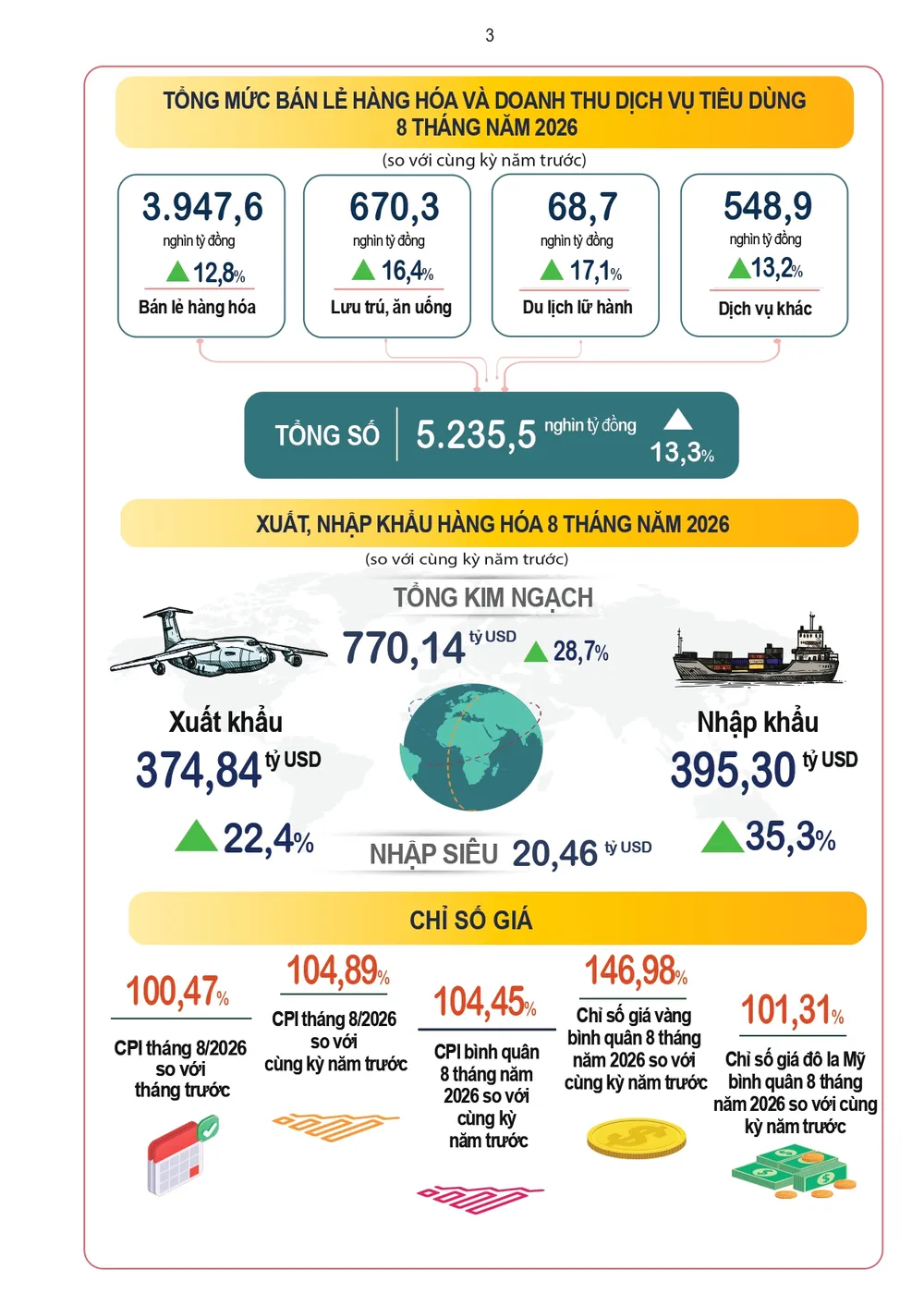 3

TỔNG MỨC BÁN LẺ HÀNG HÓA VÀ DOANH THU DỊCH VỤ TIÊU DÙNG 8 THÁNG NĂM 2026

(so với cùng kỳ năm trước)

3.947,6 nghìn tỷ đồng 12,8% Bán lẻ hàng hóa

670,3 nghìn tỷ đồng 16,4% Lưu trú, ăn uống

68,7 nghìn tỷ đồng 17,1% Du lịch lữ hành

548,9 nghìn tỷ đồng 13,2% Dịch vụ khác

TỔNG SỐ 5.235,5 nghìn tỷ đồng 13,3%

XUẤT, NHẬP KHẨU HÀNG HÓA 8 THÁNG NĂM 2026

(so với cùng kỳ năm trước)

TỔNG KIM NGẠCH

770,14 tỷ USD 28,7%

Xuất khẩu 374,84 tỷ USD 22,4%

Nhập khẩu 395,30 tỷ USD 35,3%

NHẬP SIÊU 20,46 tỷ USD

CHỈ SỐ GIÁ

100,47% CPI tháng 8/2026 so với tháng trước

104,89% CPI tháng 8/2026 so với cùng kỳ năm trước

104,45% CPI bình quân 8 tháng năm 2026 so với cùng kỳ năm trước

146,98% Chỉ số giá vàng bình quân 8 tháng năm 2026 so với cùng kỳ năm trước

101,31% Chỉ số giá đô la Mỹ bình quân 8 tháng năm 2026 so với cùng kỳ năm trước